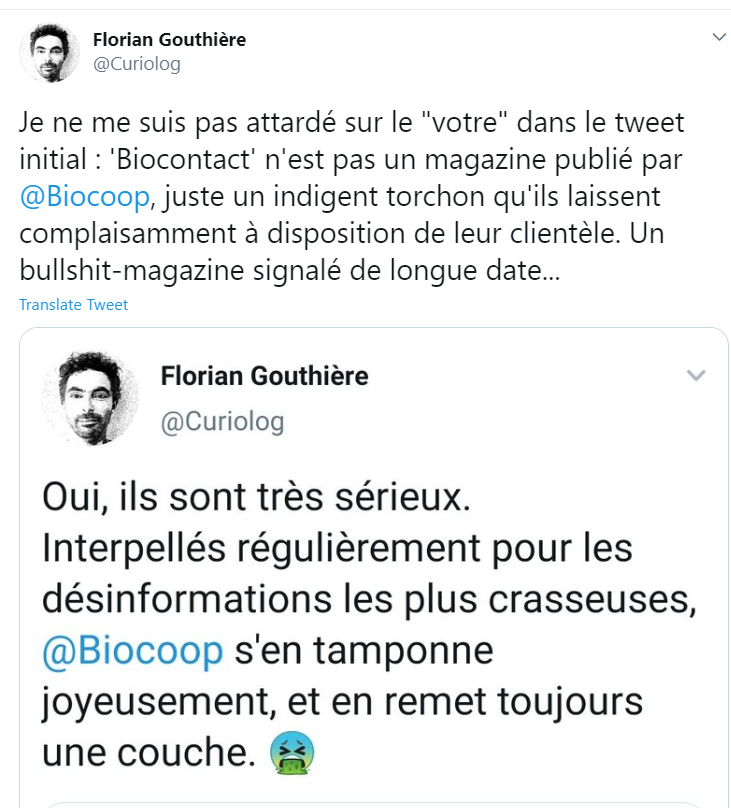 Florian Gouthière
@Curiolog

Je ne me suis pas attardé sur le "votre" dans le tweet initial : 'Biocontact' n'est pas un magazine publié par @Biocoop, juste un indigent torchon qu'ils laissent complaisamment à disposition de leur clientèle. Un bullshit-magazine signalé de longue date...

Translate Tweet

Florian Gouthière
@Curiolog

Oui, ils sont très sérieux. Interpellés régulièrement pour les désinformations les plus crasseuses, @Biocoop s'en tamponne joyeusement, et en remet toujours une couche. 🤮